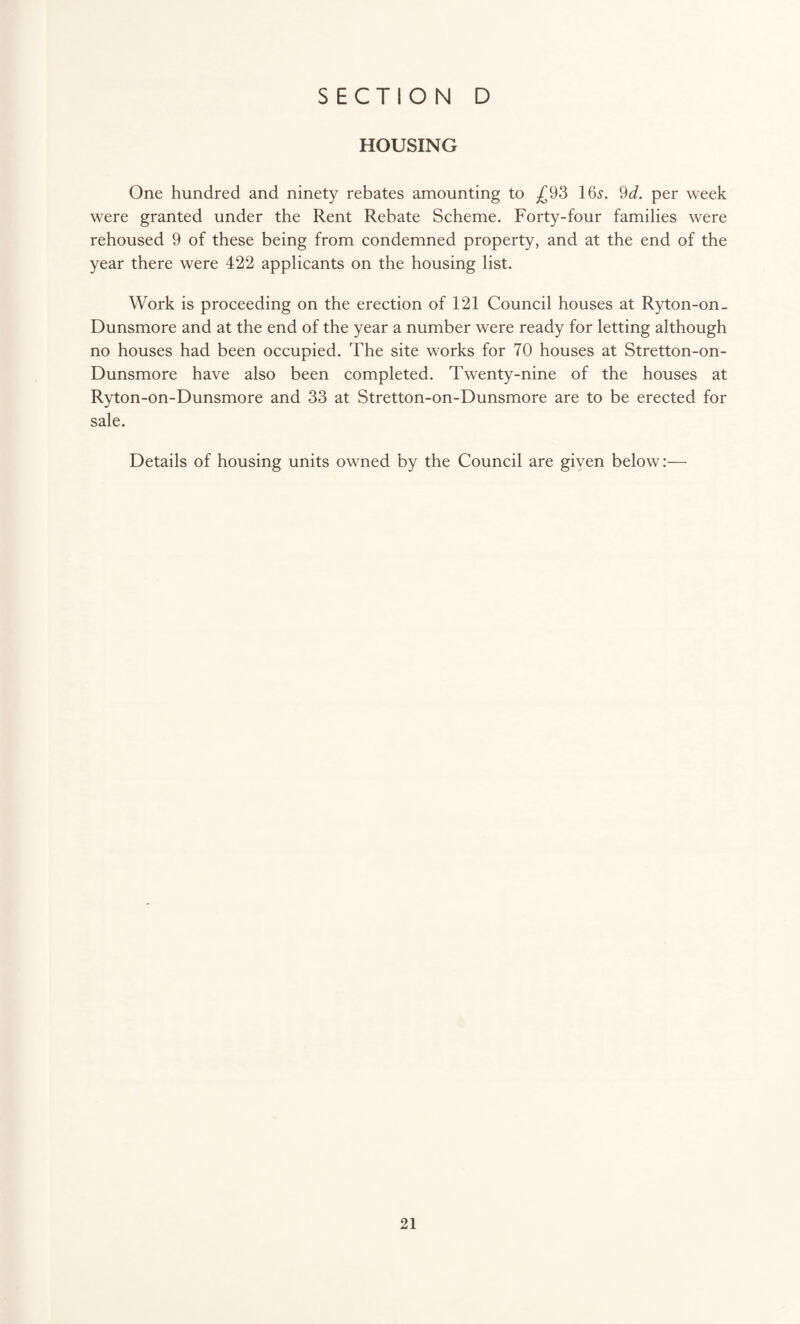 SECTION D

HOUSING

One hundred and ninety rebates amounting to £93 16s. 9d. per week were granted under the Rent Rebate Scheme. Forty-four families were rehoused 9 of these being from condemned property, and at the end of the year there were 422 applicants on the housing list.

Work is proceeding on the erection of 121 Council houses at Ryton-on-Dunsmore and at the end of the year a number were ready for letting although no houses had been occupied. The site works for 70 houses at Stretton-on-Dunsmore have also been completed. Twenty-nine of the houses at Ryton-on-Dunsmore and 33 at Stretton-on-Dunsmore are to be erected for sale.

Details of housing units owned by the Council are given below:—

21